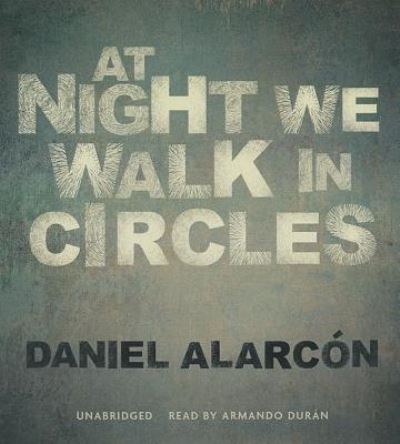 AT NIGHT WE WALK IN CIRCLES

DANIEL ALARCÓN

UNABRIDGED READ BY ARMANDO DURÁN